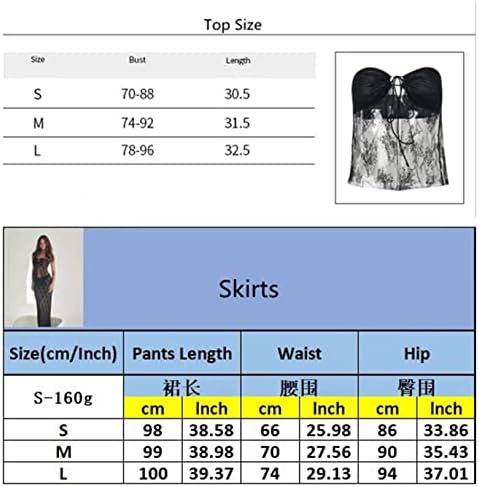 Top Size

| Size | Bust | Length |
|---|---|---|
| S | 70-88 | 30.5 |
| M | 74-92 | 31.5 |
| L | 78-96 | 32.5 |

Skirts

| Size(cm/Inch) | Pants Length | | Waist | | Hip | |
|---|---|---|---|---|---|---|
| S-160g | 裙长 | | 腰围 | | 臀围 | |
| | cm | Inch | cm | Inch | cm | Inch |
| S | 98 | 38.58 | 66 | 25.98 | 86 | 33.86 |
| M | 99 | 38.98 | 70 | 27.56 | 90 | 35.43 |
| L | 100 | 39.37 | 74 | 29.13 | 94 | 37.01 |